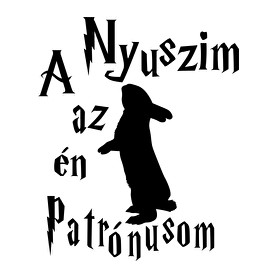 A Nyuszim az én Patrónusom